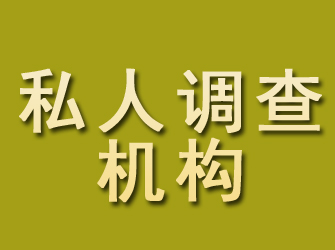 私人调查
机构